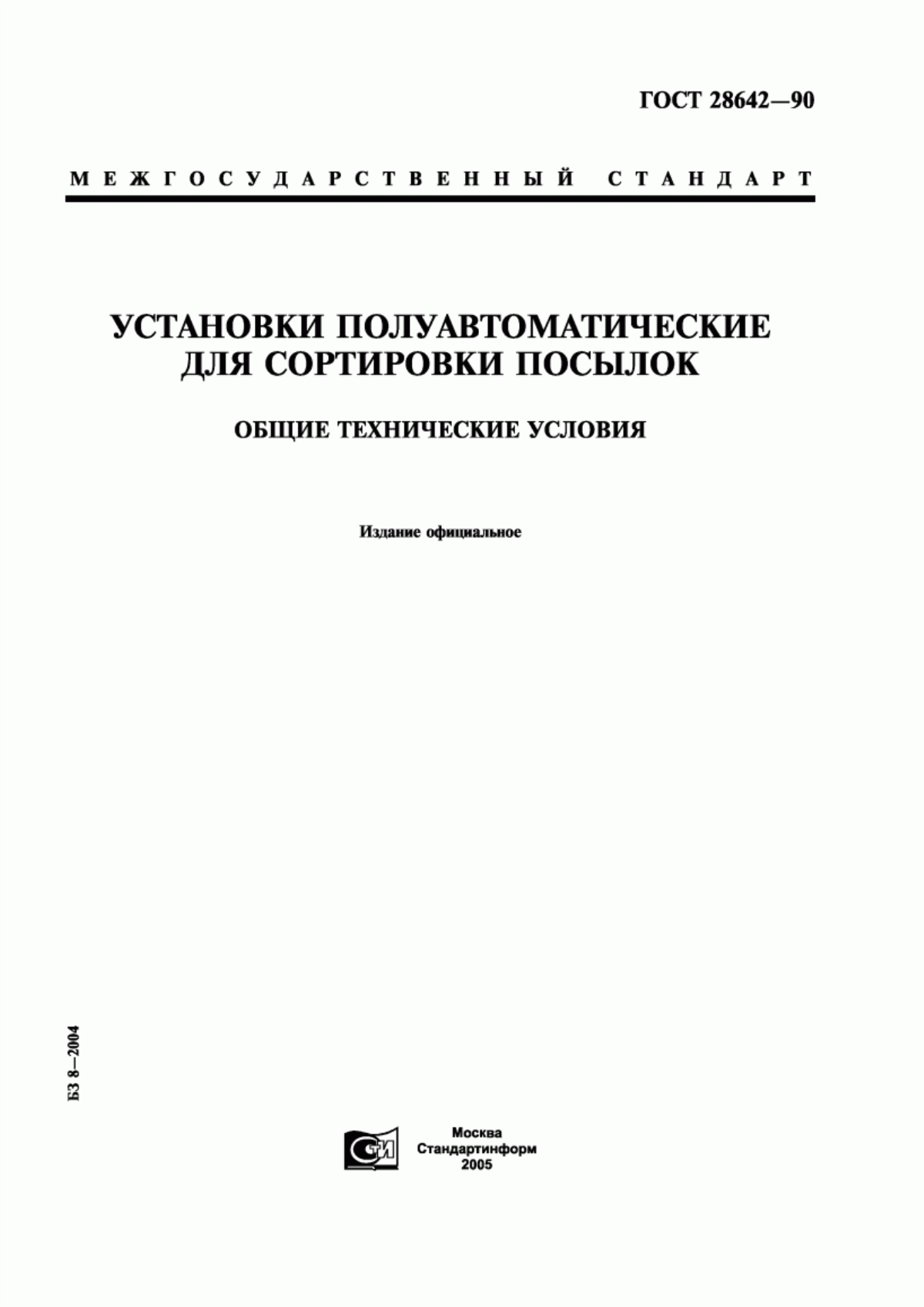 ГОСТ 28642—90

МЕЖГОСУДАРСТВЕННЫЙ СТАНДАРТ

УСТАНОВКИ ПОЛУАВТОМАТИЧЕСКИЕ ДЛЯ СОРТИРОВКИ ПОСЫЛОК

ОБЩИЕ ТЕХНИЧЕСКИЕ УСЛОВИЯ

Издание официальное

БЗ 8—2004

СТИ

Москва
Стандартинформ
2005